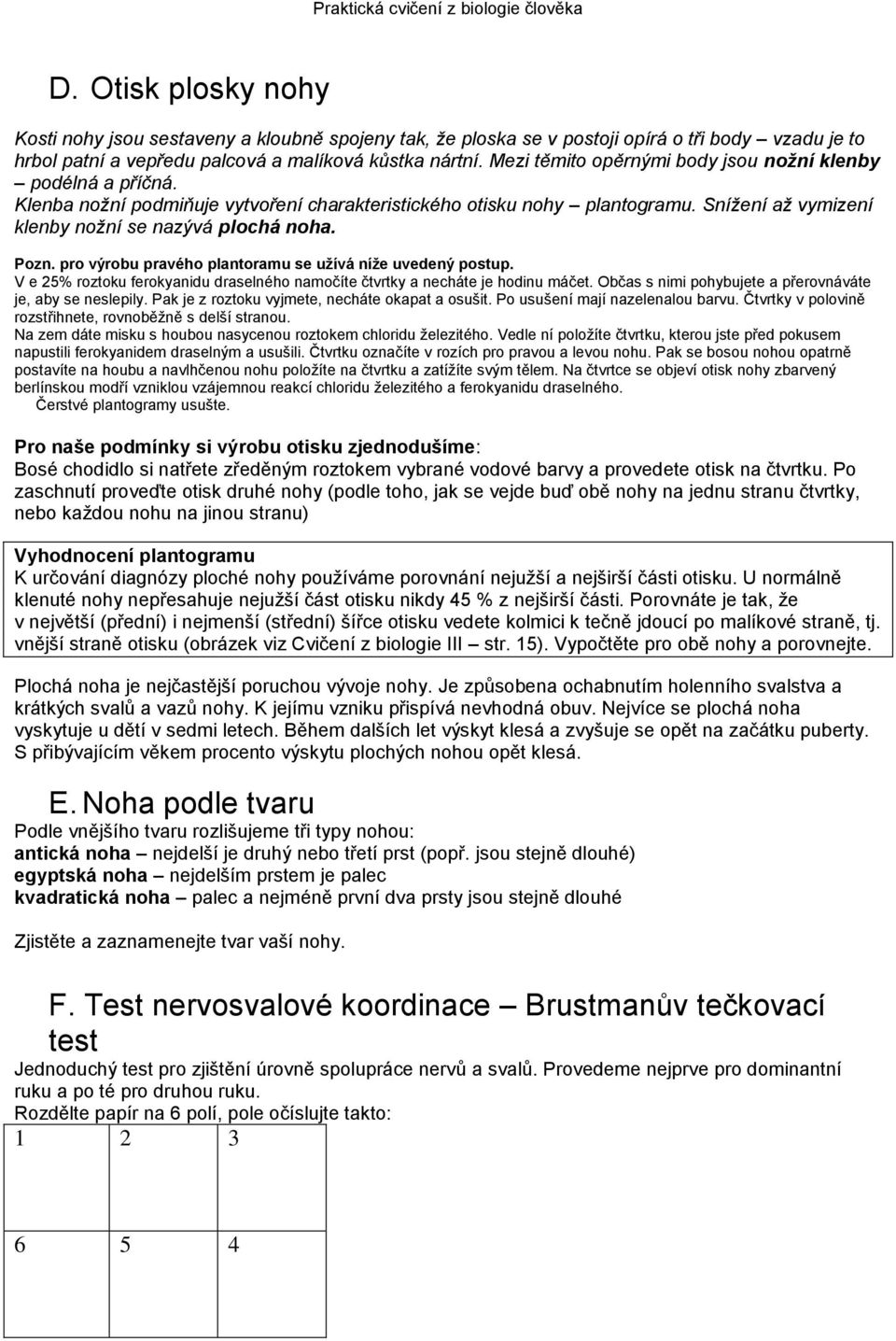 Praktická cvičení z biologie člověka

D. Otisk plosky nohy

Kosti nohy jsou sestaveny a kloubně spojeny tak, že ploska se v postoji opírá o tři body – vzadu je to hrbol patní a vepředu palcová a malíková kůstka nártní. Mezi těmito opěrnými body jsou nožní klenby – podélná a příčná.
Klenba nožní podmiňuje vytvoření charakteristického otisku nohy – plantogramu. Snížení až vymizení klenby nožní se nazývá plochá noha.

Pozn. pro výrobu pravého plantoramu se užívá níže uvedený postup.
V e 25% roztoku ferokyanidu draselného namočíte čtvrtky a necháte je hodinu máčet. Občas s nimi pohybujete a přerovnáváte je, aby se neslepily. Pak je z roztoku vyjmete, necháte okapat a osušit. Po usušení mají nazelenalou barvu. Čtvrtky v polovině rozstřihnete, rovnoběžně s delší stranou.
Na zem dáte misku s houbou nasycenou roztokem chloridu železitého. Vedle ní položíte čtvrtku, kterou jste před pokusem napustili ferokyanidem draselným a usušili. Čtvrtku označíte v rozích pro pravou a levou nohu. Pak se bosou nohou opatrně postavíte na houbu a navlhčenou nohu položíte na čtvrtku a zatížíte svým tělem. Na čtvrtce se objeví otisk nohy zbarvený berlínskou modří vzniklou vzájemnou reakcí chloridu železitého a ferokyanidu draselného.
Čerstvé plantogramy usušte.

Pro naše podmínky si výrobu otisku zjednodušíme:
Bosé chodidlo si natřete zředěným roztokem vybrané vodové barvy a provedete otisk na čtvrtku. Po zaschnutí proveďte otisk druhé nohy (podle toho, jak se vejde buď obě nohy na jednu stranu čtvrtky, nebo každou nohu na jinou stranu)

Vyhodnocení plantogramu
K určování diagnózy ploché nohy používáme porovnání nejužší a nejširší části otisku. U normálně klenuté nohy nepřesahuje nejužší část otisku nikdy 45 % z nejširší části. Porovnáte je tak, že v největší (přední) i nejmenší (střední) šířce otisku vedete kolmici k tečně jdoucí po malíkové straně, tj. vnější straně otisku (obrázek viz Cvičení z biologie III – str. 15). Vypočtěte pro obě nohy a porovnejte.

Plochá noha je nejčastější poruchou vývoje nohy. Je způsobena ochabnutím holenního svalstva a krátkých svalů a vazů nohy. K jejímu vzniku přispívá nevhodná obuv. Nejvíce se plochá noha vyskytuje u dětí v sedmi letech. Během dalších let výskyt klesá a zvyšuje se opět na začátku puberty. S přibývajícím věkem procento výskytu plochých nohou opět klesá.

E. Noha podle tvaru
Podle vnějšího tvaru rozlišujeme tři typy nohou:
antická noha – nejdelší je druhý nebo třetí prst (popř. jsou stejně dlouhé)
egyptská noha – nejdelším prstem je palec
kvadratická noha – palec a nejméně první dva prsty jsou stejně dlouhé

Zjistěte a zaznamenejte tvar vaší nohy.

F. Test nervosvalové koordinace – Brustmanův tečkovací test
Jednoduchý test pro zjištění úrovně spolupráce nervů a svalů. Provedeme nejprve pro dominantní ruku a po té pro druhou ruku.
Rozdělte papír na 6 polí, pole očíslujte takto:

| 1 | 2 | 3 |
|---|---|---|
| 6 | 5 | 4 |